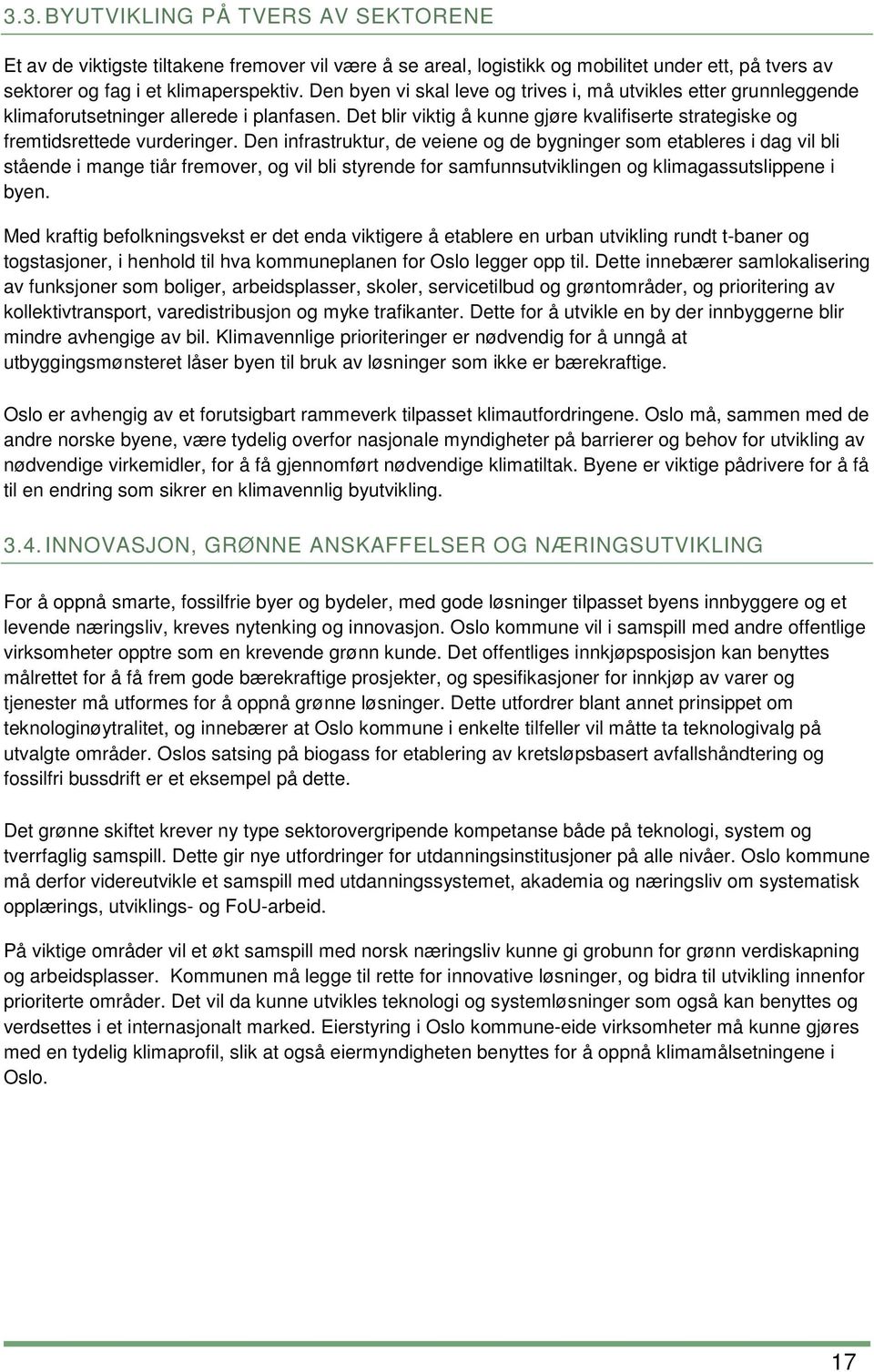 3.3. BYUTVIKLING PÅ TVERS AV SEKTORENE

Et av de viktigste tiltakene fremover vil være å se areal, logistikk og mobilitet under ett, på tvers av sektorer og fag i et klimaperspektiv. Den byen vi skal leve og trives i, må utvikles etter grunnleggende klimaforutsetninger allerede i planfasen. Det blir viktig å kunne gjøre kvalifiserte strategiske og fremtidsrettede vurderinger. Den infrastruktur, de veiene og de bygninger som etableres i dag vil bli stående i mange tiår fremover, og vil bli styrende for samfunnsutviklingen og klimagassutslippene i byen.

Med kraftig befolkningsvekst er det enda viktigere å etablere en urban utvikling rundt t-baner og togstasjoner, i henhold til hva kommuneplanen for Oslo legger opp til. Dette innebærer samlokalisering av funksjoner som boliger, arbeidsplasser, skoler, servicetilbud og grøntområder, og prioritering av kollektivtransport, varedistribusjon og myke trafikanter. Dette for å utvikle en by der innbyggerne blir mindre avhengige av bil. Klimavennlige prioriteringer er nødvendig for å unngå at utbyggingsmønsteret låser byen til bruk av løsninger som ikke er bærekraftige.

Oslo er avhengig av et forutsigbart rammeverk tilpasset klimautfordringene. Oslo må, sammen med de andre norske byene, være tydelig overfor nasjonale myndigheter på barrierer og behov for utvikling av nødvendige virkemidler, for å få gjennomført nødvendige klimatiltak. Byene er viktige pådrivere for å få til en endring som sikrer en klimavennlig byutvikling.

3.4. INNOVASJON, GRØNNE ANSKAFFELSER OG NÆRINGSUTVIKLING

For å oppnå smarte, fossilfrie byer og bydeler, med gode løsninger tilpasset byens innbyggere og et levende næringsliv, kreves nytenking og innovasjon. Oslo kommune vil i samspill med andre offentlige virksomheter opptre som en krevende grønn kunde. Det offentliges innkjøpsposisjon kan benyttes målrettet for å få frem gode bærekraftige prosjekter, og spesifikasjoner for innkjøp av varer og tjenester må utformes for å oppnå grønne løsninger. Dette utfordrer blant annet prinsippet om teknologinøytralitet, og innebærer at Oslo kommune i enkelte tilfeller vil måtte ta teknologivalg på utvalgte områder. Oslos satsing på biogass for etablering av kretsløpsbasert avfallshåndtering og fossilfri bussdrift er et eksempel på dette.

Det grønne skiftet krever ny type sektorovergripende kompetanse både på teknologi, system og tverrfaglig samspill. Dette gir nye utfordringer for utdanningsinstitusjoner på alle nivåer. Oslo kommune må derfor videreutvikle et samspill med utdanningssystemet, akademia og næringsliv om systematisk opplærings, utviklings- og FoU-arbeid.

På viktige områder vil et økt samspill med norsk næringsliv kunne gi grobunn for grønn verdiskapning og arbeidsplasser. Kommunen må legge til rette for innovative løsninger, og bidra til utvikling innenfor prioriterte områder. Det vil da kunne utvikles teknologi og systemløsninger som også kan benyttes og verdsettes i et internasjonalt marked. Eierstyring i Oslo kommune-eide virksomheter må kunne gjøres med en tydelig klimaprofil, slik at også eiermyndigheten benyttes for å oppnå klimamålsetningene i Oslo.

17